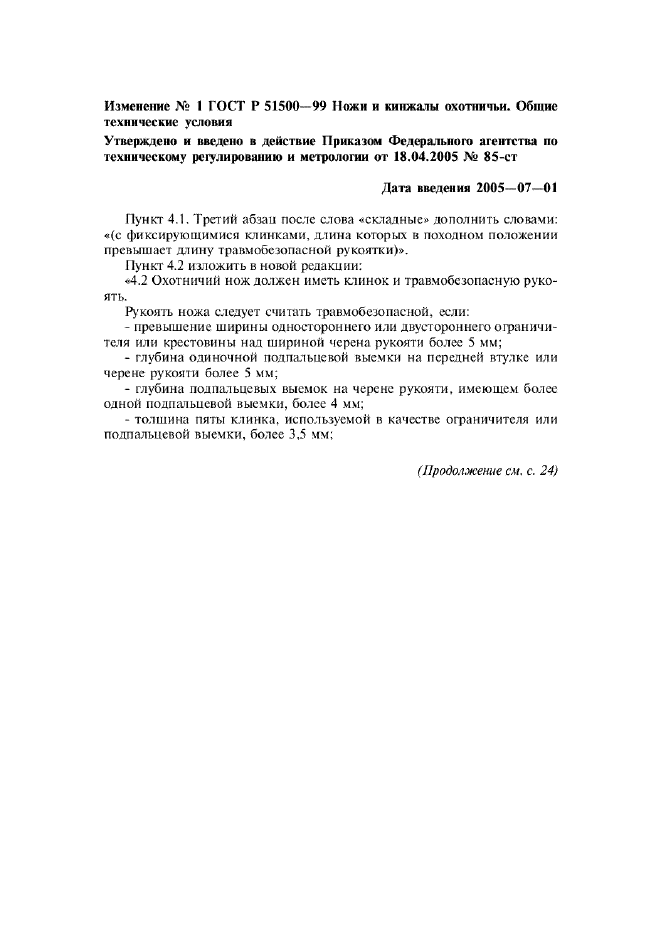 Изменение № 1 ГОСТ Р 51500—99 Ножи и кинжалы охотничьи. Общие технические условия

Утверждено и введено в действие Приказом Федерального агентства по техническому регулированию и метрологии от 18.04.2005 № 85-ст

Дата введения 2005—07—01

Пункт 4.1. Третий абзац после слова «складные» дополнить словами: «(с фиксирующимися клинками, длина которых в походном положении превышает длину травмобезопасной рукоятки)».

Пункт 4.2 изложить в новой редакции:

«4.2 Охотничий нож должен иметь клинок и травмобезопасную рукоять.

Рукоять ножа следует считать травмобезопасной, если:

- превышение ширины одностороннего или двустороннего ограничителя или крестовины над шириной черена рукояти более 5 мм;

- глубина одиночной подпальцевой выемки на передней втулке или черене рукояти более 5 мм;

- глубина подпальцевых выемок на черене рукояти, имеющем более одной подпальцевой выемки, более 4 мм;

- толщина пяты клинка, используемой в качестве ограничителя или подпальцевой выемки, более 3,5 мм;

(Продолжение см. с. 24)